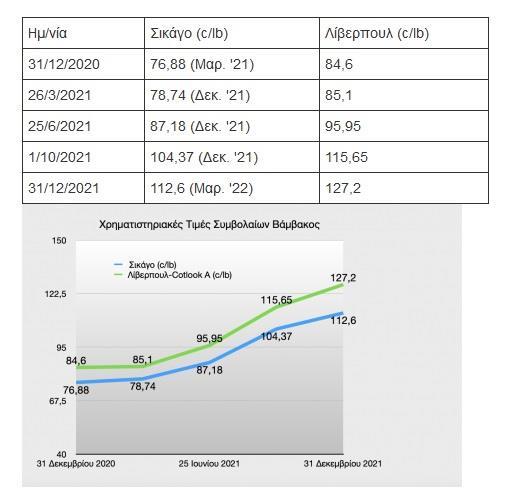 | Ημ/νία | Σικάγο (c/lb) | Λίβερπουλ (c/lb) |
|---|---|---|
| 31/12/2020 | 76,88 (Μαρ. '21) | 84,6 |
| 26/3/2021 | 78,74 (Δεκ. '21) | 85,1 |
| 25/6/2021 | 87,18 (Δεκ. '21) | 95,95 |
| 1/10/2021 | 104,37 (Δεκ. '21) | 115,65 |
| 31/12/2021 | 112,6 (Μαρ. '22) | 127,2 |

Χρηματιστηριακές Τιμές Συμβολαίων Βάμβακος

Σικάγο (c/lb)
Λίβερπουλ-Cotlook A (c/lb)

150
122,5
95
67,5
40

84,6
85,1
95,95
115,65
127,2
76,88
78,74
87,18
104,37
112,6

31 Δεκεμβρίου 2020
25 Ιουνίου 2021
31 Δεκεμβρίου 2021